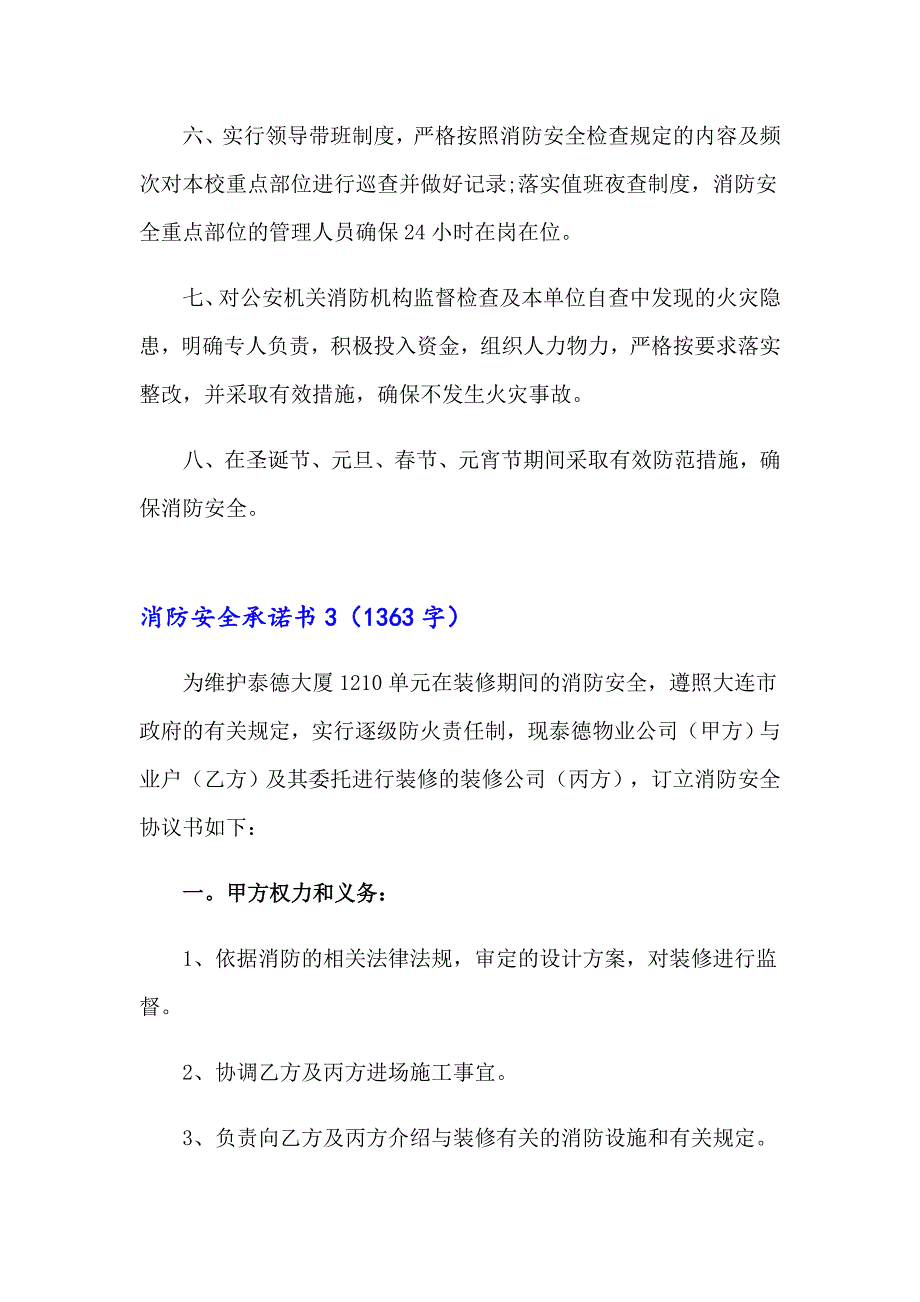 六、实行领导带班制度，严格按照消防安全检查规定的内容及频次对本校重点部位进行巡查并做好记录;落实值班夜查制度，消防安全重点部位的管理人员确保24小时在岗在位。

七、对公安机关消防机构监督检查及本单位自查中发现的火灾隐患，明确专人负责，积极投入资金，组织人力物力，严格按要求落实整改，并采取有效措施，确保不发生火灾事故。

八、在圣诞节、元旦、春节、元宵节期间采取有效防范措施，确保消防安全。

消防安全承诺书3（1363字）

为维护泰德大厦1210单元在装修期间的消防安全，遵照大连市政府的有关规定，实行逐级防火责任制，现泰德物业公司（甲方）与业户（乙方）及其委托进行装修的装修公司（丙方），订立消防安全协议书如下：

一。甲方权力和义务：

1、依据消防的相关法律法规，审定的设计方案，对装修进行监督。

2、协调乙方及丙方进场施工事宜。

3、负责向乙方及丙方介绍与装修有关的消防设施和有关规定。